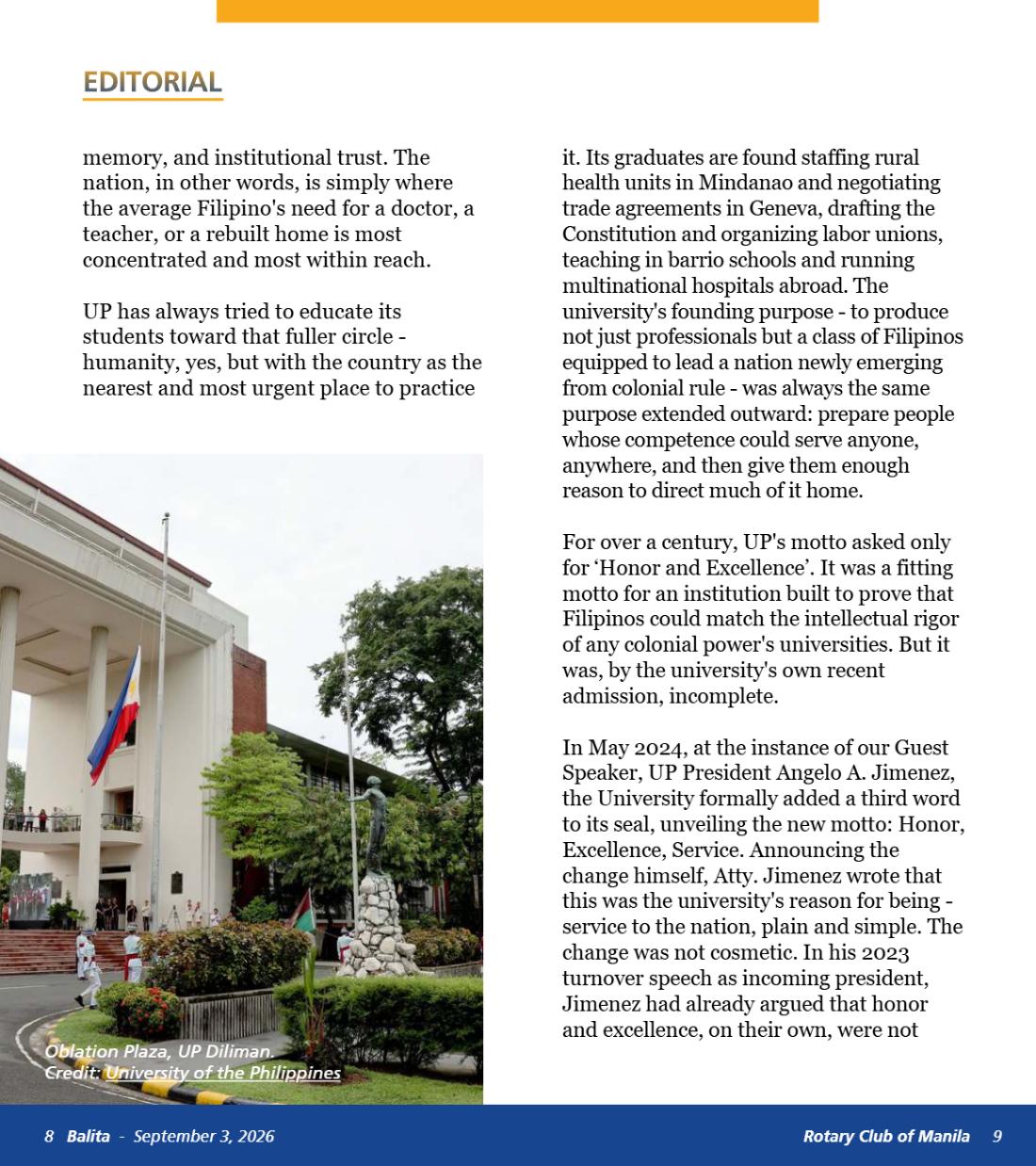 EDITORIAL

memory, and institutional trust. The nation, in other words, is simply where the average Filipino's need for a doctor, a teacher, or a rebuilt home is most concentrated and most within reach.

UP has always tried to educate its students toward that fuller circle - humanity, yes, but with the country as the nearest and most urgent place to practice

Oblation Plaza, UP Diliman.
Credit: University of the Philippines

it. Its graduates are found staffing rural health units in Mindanao and negotiating trade agreements in Geneva, drafting the Constitution and organizing labor unions, teaching in barrio schools and running multinational hospitals abroad. The university's founding purpose - to produce not just professionals but a class of Filipinos equipped to lead a nation newly emerging from colonial rule - was always the same purpose extended outward: prepare people whose competence could serve anyone, anywhere, and then give them enough reason to direct much of it home.

For over a century, UP's motto asked only for 'Honor and Excellence'. It was a fitting motto for an institution built to prove that Filipinos could match the intellectual rigor of any colonial power's universities. But it was, by the university's own recent admission, incomplete.

In May 2024, at the instance of our Guest Speaker, UP President Angelo A. Jimenez, the University formally added a third word to its seal, unveiling the new motto: Honor, Excellence, Service. Announcing the change himself, Atty. Jimenez wrote that this was the university's reason for being - service to the nation, plain and simple. The change was not cosmetic. In his 2023 turnover speech as incoming president, Jimenez had already argued that honor and excellence, on their own, were not

8 Balita - September 3, 2026

Rotary Club of Manila 9